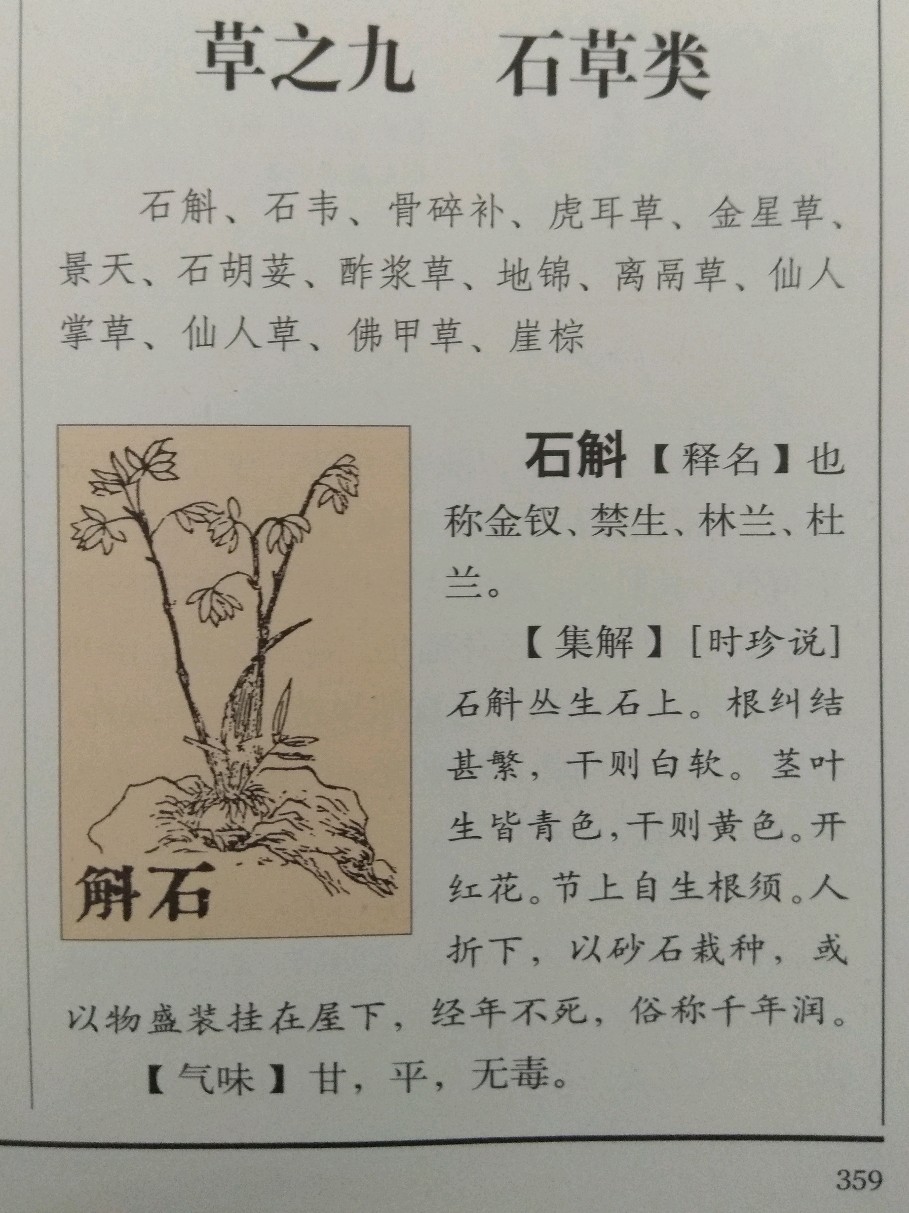 草之九 石草类

石斛、石韦、骨碎补、虎耳草、金星草、景天、石胡荽、酢浆草、地锦、离鬲草、仙人掌草、仙人草、佛甲草、崖棕

斛石

石斛【释名】也称金钗、禁生、林兰、杜兰。

【集解】[时珍说]石斛丛生石上。根纠结甚繁，干则白软。茎叶生皆青色，干则黄色。开红花。节上自生根须。人折下，以砂石栽种，或以物盛装挂在屋下，经年不死，俗称千年润。

【气味】甘，平，无毒。

359